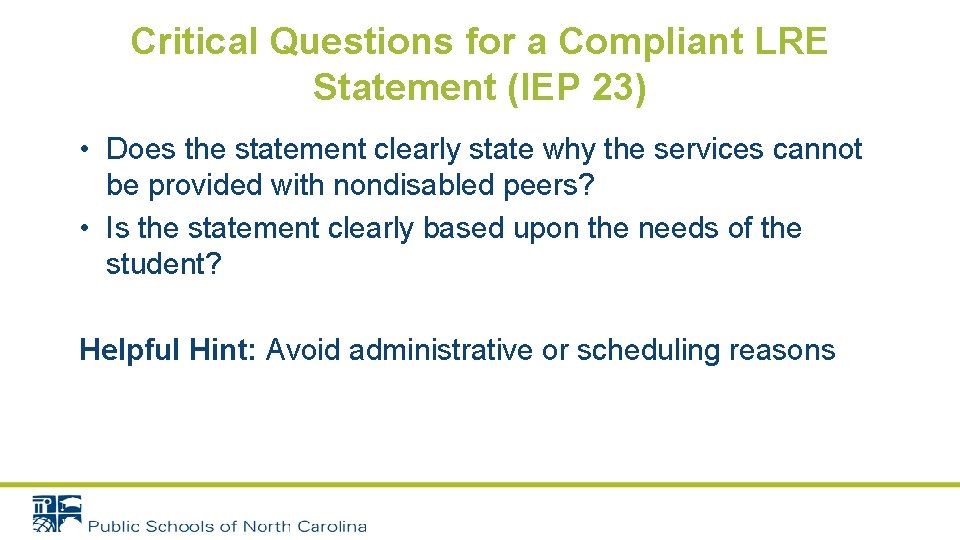 Critical Questions for a Compliant LRE Statement (IEP 23)

• Does the statement clearly state why the services cannot be provided with nondisabled peers?
• Is the statement clearly based upon the needs of the student?

Helpful Hint: Avoid administrative or scheduling reasons

Public Schools of North Carolina